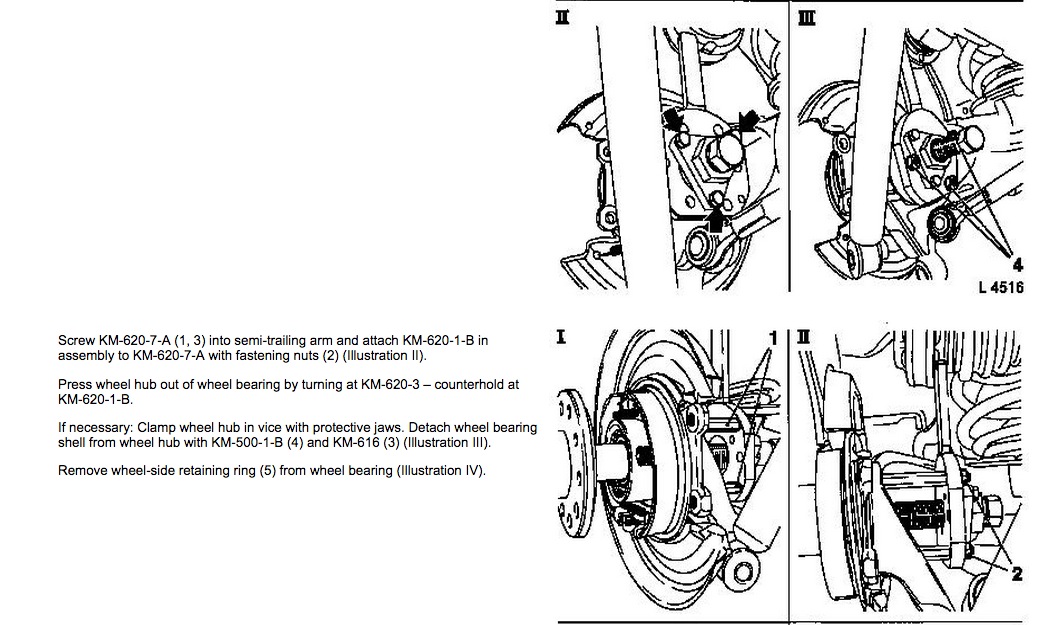 II

III

4

L 4516

Screw KM-620-7-A (1, 3) into semi-trailing arm and attach KM-620-1-B in assembly to KM-620-7-A with fastening nuts (2) (Illustration II).

Press wheel hub out of wheel bearing by turning at KM-620-3 – counterhold at KM-620-1-B.

If necessary: Clamp wheel hub in vice with protective jaws. Detach wheel bearing shell from wheel hub with KM-500-1-B (4) and KM-616 (3) (Illustration III).

Remove wheel-side retaining ring (5) from wheel bearing (Illustration IV).

I

1

II

2